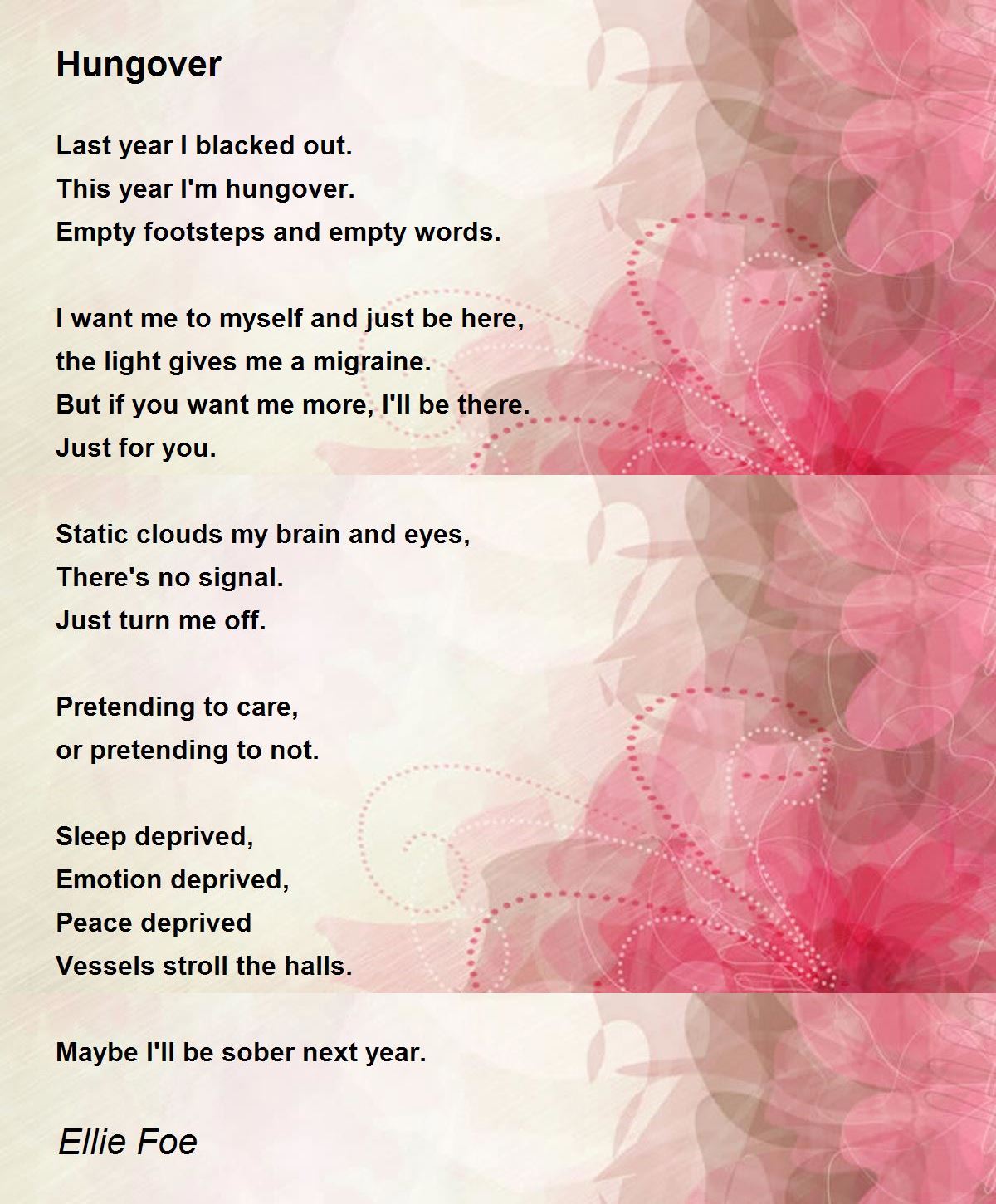 Hungover

Last year I blacked out.
This year I'm hungover.
Empty footsteps and empty words.

I want me to myself and just be here,
the light gives me a migraine.
But if you want me more, I'll be there.
Just for you.

Static clouds my brain and eyes,
There's no signal.
Just turn me off.

Pretending to care,
or pretending to not.

Sleep deprived,
Emotion deprived,
Peace deprived
Vessels stroll the halls.

Maybe I'll be sober next year.

Ellie Foe